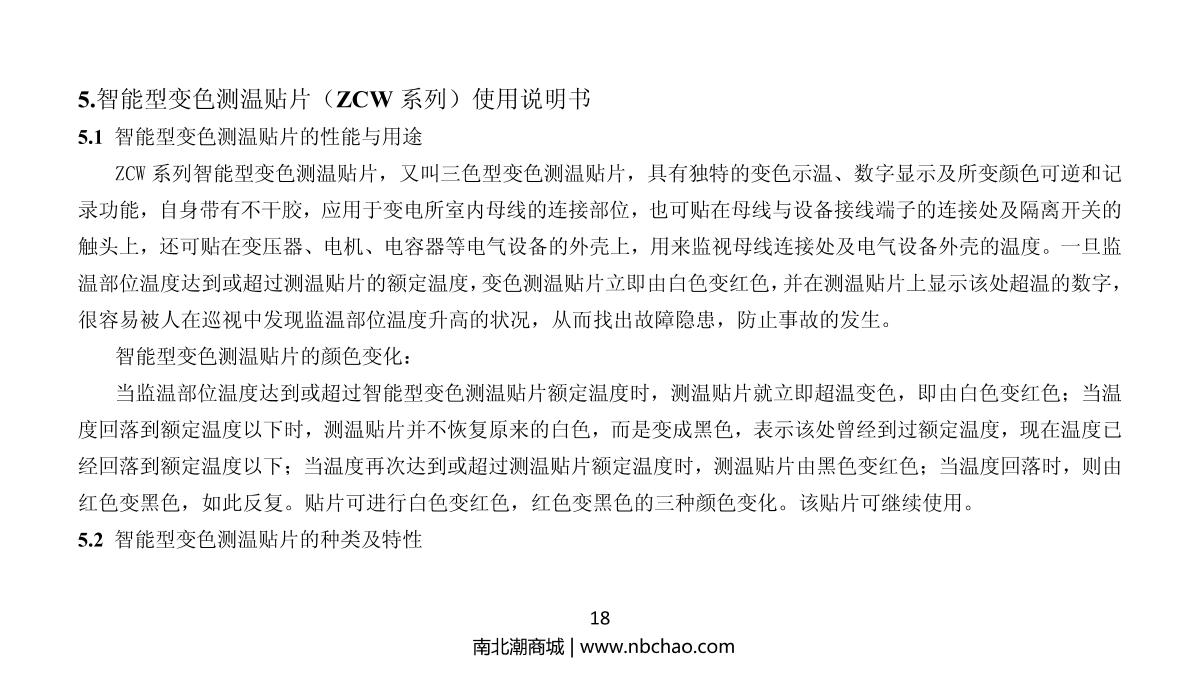 5.智能型变色测温贴片（ZCW 系列）使用说明书

5.1 智能型变色测温贴片的性能与用途

ZCW 系列智能型变色测温贴片，又叫三色型变色测温贴片，具有独特的变色示温、数字显示及所变颜色可逆和记录功能，自身带有不干胶，应用于变电所室内母线的连接部位，也可贴在母线与设备接线端子的连接处及隔离开关的触头上，还可贴在变压器、电机、电容器等电气设备的外壳上，用来监视母线连接处及电气设备外壳的温度。一旦监温部位温度达到或超过测温贴片的额定温度，变色测温贴片立即由白色变红色，并在测温贴片上显示该处超温的数字，很容易被人在巡视中发现监温部位温度升高的状况，从而找出故障隐患，防止事故的发生。

智能型变色测温贴片的颜色变化：

当监温部位温度达到或超过智能型变色测温贴片额定温度时，测温贴片就立即超温变色，即由白色变红色；当温度回落到额定温度以下时，测温贴片并不恢复原来的白色，而是变成黑色，表示该处曾经到过额定温度，现在温度已经回落到额定温度以下；当温度再次达到或超过测温贴片额定温度时，测温贴片由黑色变红色；当温度回落时，则由红色变黑色，如此反复。贴片可进行白色变红色，红色变黑色的三种颜色变化。该贴片可继续使用。

5.2 智能型变色测温贴片的种类及特性

18

南北潮商城 | www.nbchao.com